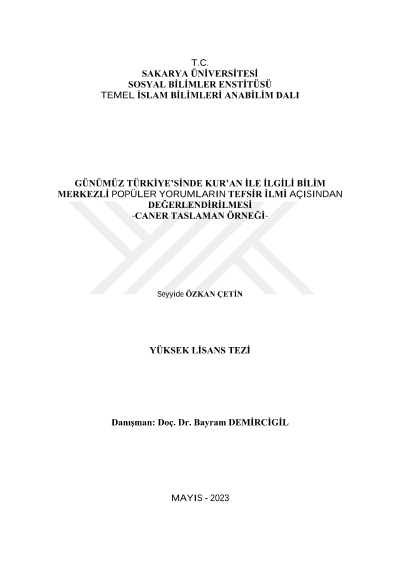 T.C.
SAKARYA ÜNİVERSİTESİ
SOSYAL BİLİMLER ENSTİTÜSÜ
TEMEL İSLAM BİLİMLERİ ANABİLİM DALI

GÜNÜMÜZ TÜRKİYE'SİNDE KUR'AN İLE İLGİLİ BİLİM MERKEZLİ POPÜLER YORUMLARIN TEFSİR İLMİ AÇISINDAN DEĞERLENDİRİLMESİ
-CANER TASLAMAN ÖRNEĞİ-

Seyyide ÖZKAN ÇETİN

YÜKSEK LİSANS TEZİ

Danışman: Doç. Dr. Bayram DEMİRCİGİL

MAYIS - 2023